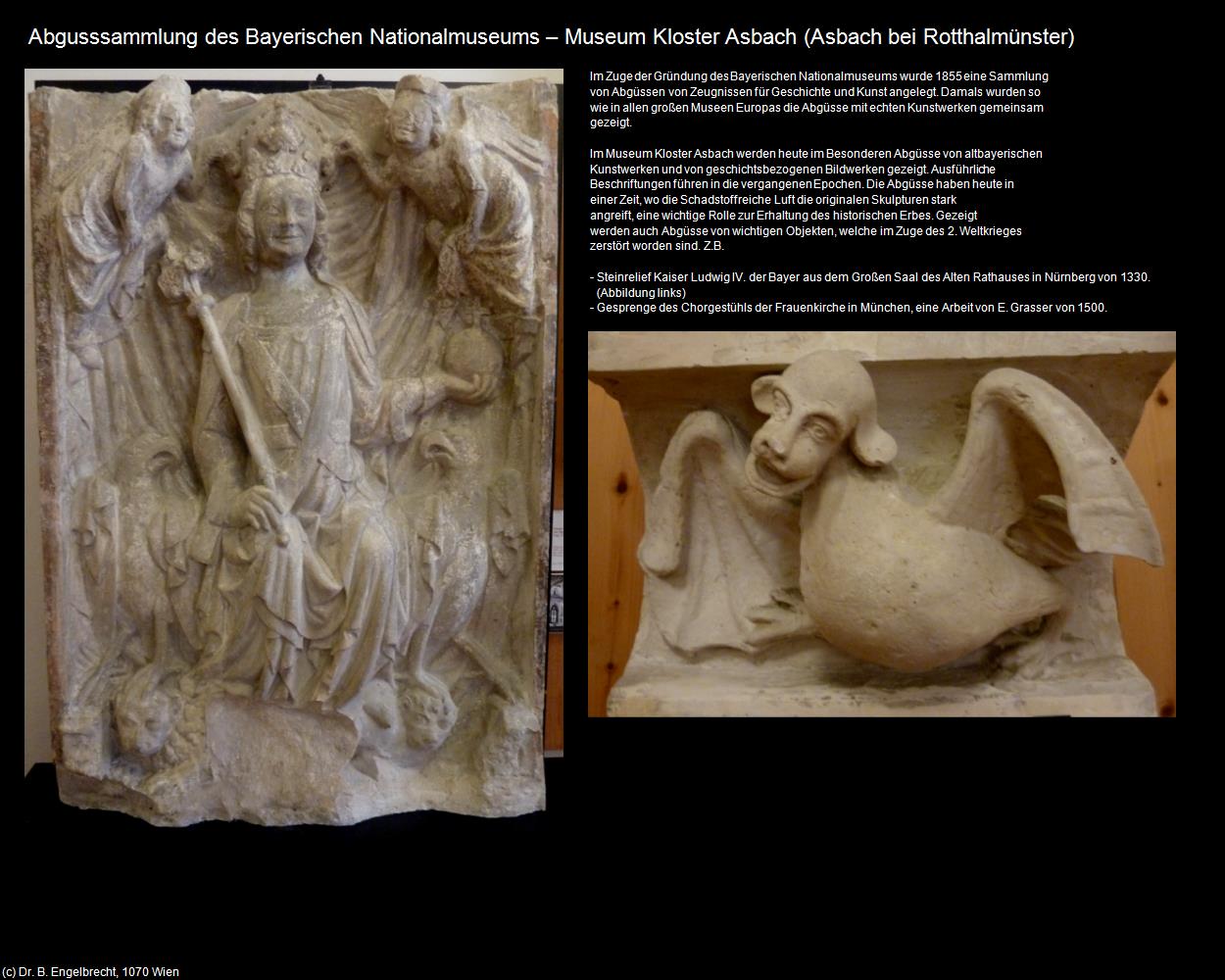 Abgusssammlung des Bayerischen Nationalmuseums – Museum Kloster Asbach (Asbach bei Rotthalmünster)

Im Zuge der Gründung des Bayerischen Nationalmuseums wurde 1855 eine Sammlung von Abgüssen von Zeugnissen für Geschichte und Kunst angelegt. Damals wurden so wie in allen großen Museen Europas die Abgüsse mit echten Kunstwerken gemeinsam gezeigt.

Im Museum Kloster Asbach werden heute im Besonderen Abgüsse von altbayerischen Kunstwerken und von geschichtsbezogenen Bildwerken gezeigt. Ausführliche Beschriftungen führen in die vergangenen Epochen. Die Abgüsse haben heute in einer Zeit, wo die Schadstoffreiche Luft die originalen Skulpturen stark angreift, eine wichtige Rolle zur Erhaltung des historischen Erbes. Gezeigt werden auch Abgüsse von wichtigen Objekten, welche im Zuge des 2. Weltkrieges zerstört worden sind. Z.B.

- Steinrelief Kaiser Ludwig IV. der Bayer aus dem Großen Saal des Alten Rathauses in Nürnberg von 1330. (Abbildung links)
- Gesprenge des Chorgestühls der Frauenkirche in München, eine Arbeit von E. Grasser von 1500.

(c) Dr. B. Engelbrecht, 1070 Wien